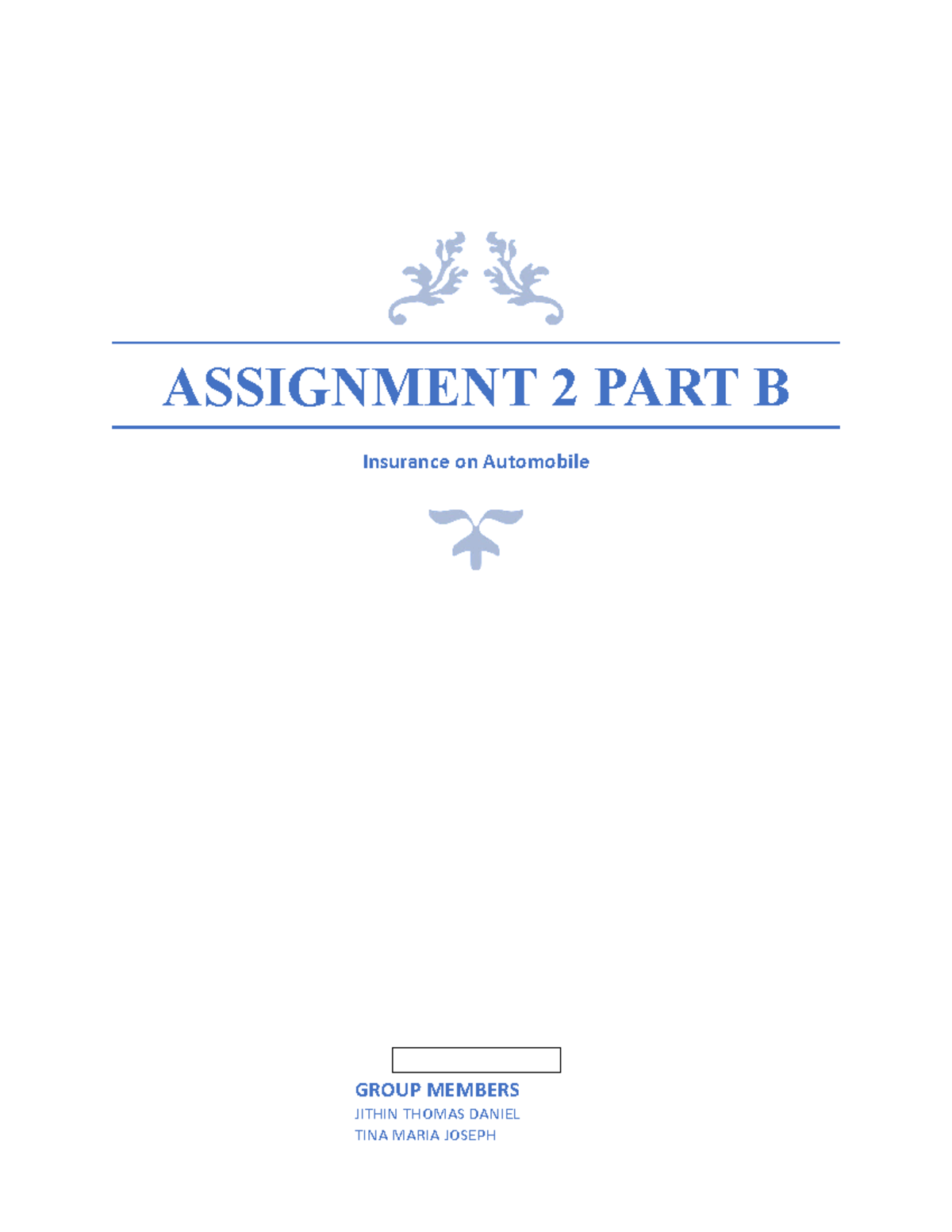 ASSIGNMENT 2 PART B

Insurance on Automobile

GROUP MEMBERS
JITHIN THOMAS DANIEL
TINA MARIA JOSEPH